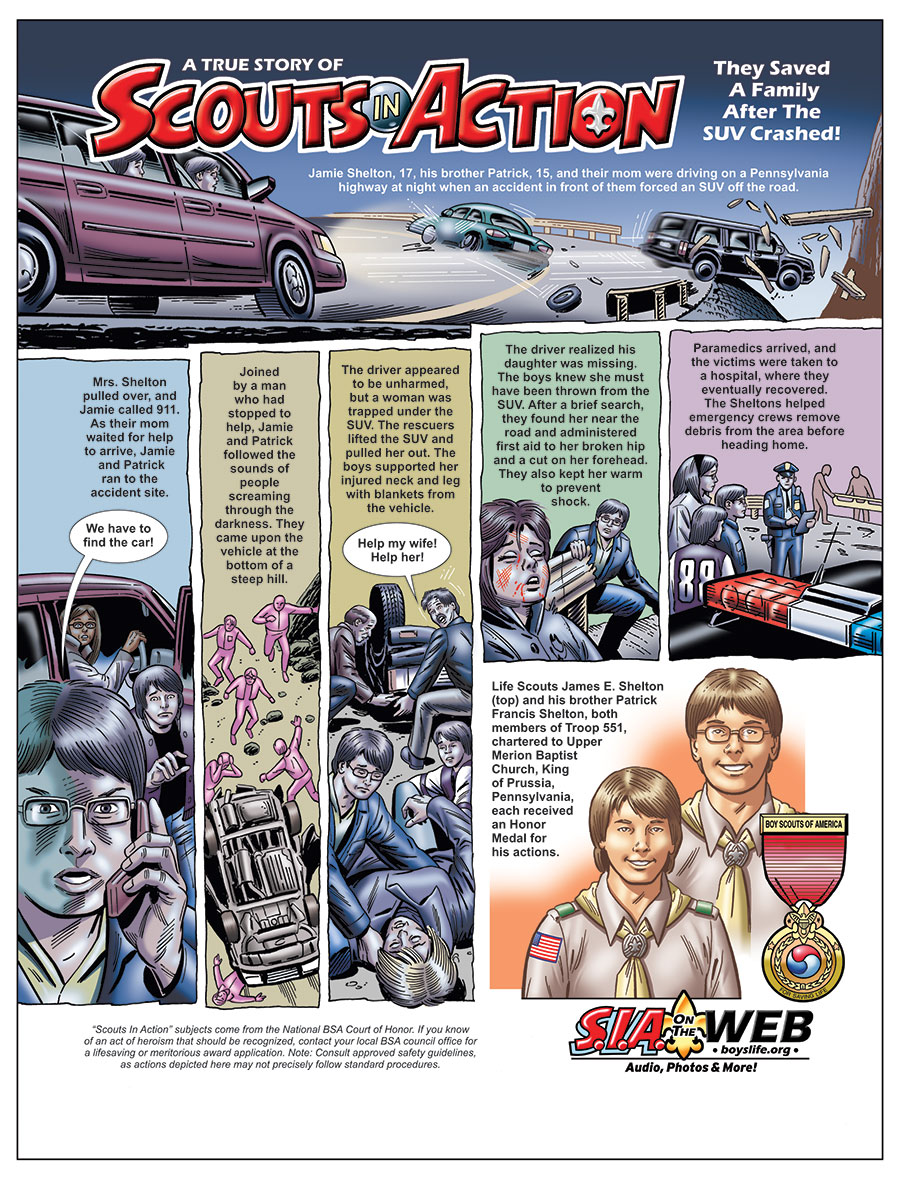 A TRUE STORY OF
SCOUTS IN ACTION

They Saved A Family After The SUV Crashed!

Jamie Shelton, 17, his brother Patrick, 15, and their mom were driving on a Pennsylvania highway at night when an accident in front of them forced an SUV off the road.

Mrs. Shelton pulled over, and Jamie called 911. As their mom waited for help to arrive, Jamie and Patrick ran to the accident site.

We have to find the car!

Joined by a man who had stopped to help, Jamie and Patrick followed the sounds of people screaming through the darkness. They came upon the vehicle at the bottom of a steep hill.

The driver appeared to be unharmed, but a woman was trapped under the SUV. The rescuers lifted the SUV and pulled her out. The boys supported her injured neck and leg with blankets from the vehicle.

Help my wife! Help her!

The driver realized his daughter was missing. The boys knew she must have been thrown from the SUV. After a brief search, they found her near the road and administered first aid to her broken hip and a cut on her forehead. They also kept her warm to prevent shock.

Paramedics arrived, and the victims were taken to a hospital, where they eventually recovered. The Sheltons helped emergency crews remove debris from the area before heading home.

Life Scouts James E. Shelton (top) and his brother Patrick Francis Shelton, both members of Troop 551, chartered to Upper Merion Baptist Church, King of Prussia, Pennsylvania, each received an Honor Medal for his actions.

BOY SCOUTS OF AMERICA

"Scouts In Action" subjects come from the National BSA Court of Honor. If you know of an act of heroism that should be recognized, contact your local BSA council office for a lifesaving or meritorious award application. Note: Consult approved safety guidelines, as actions depicted here may not precisely follow standard procedures.

S.I.A. ON THE WEB
• boyslife.org •
Audio, Photos & More!